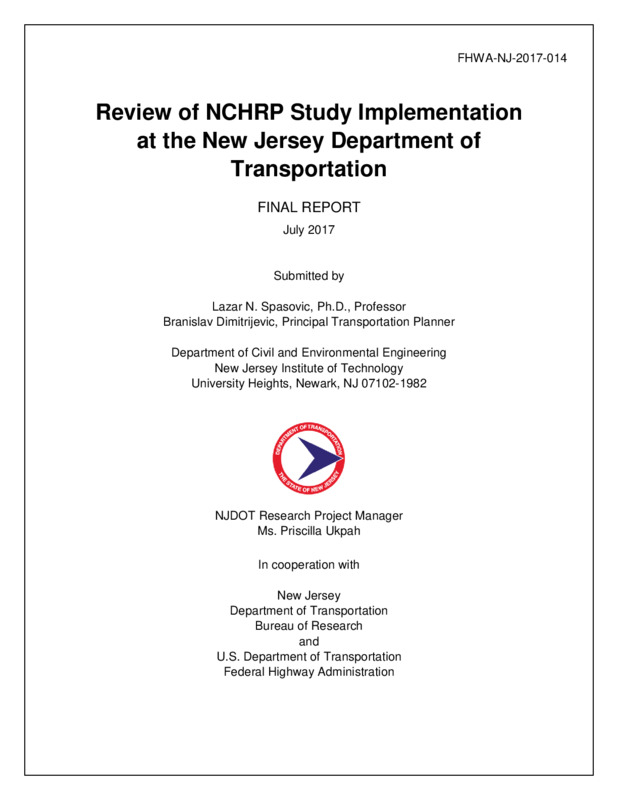 FHWA-NJ-2017-014

Review of NCHRP Study Implementation at the New Jersey Department of Transportation

FINAL REPORT
July 2017

Submitted by

Lazar N. Spasovic, Ph.D., Professor
Branislav Dimitrijevic, Principal Transportation Planner

Department of Civil and Environmental Engineering
New Jersey Institute of Technology
University Heights, Newark, NJ 07102-1982

DEPARTMENT OF TRANSPORTATION
THE STATE OF NEW JERSEY

NJDOT Research Project Manager
Ms. Priscilla Ukpah

In cooperation with

New Jersey
Department of Transportation
Bureau of Research
and
U.S. Department of Transportation
Federal Highway Administration